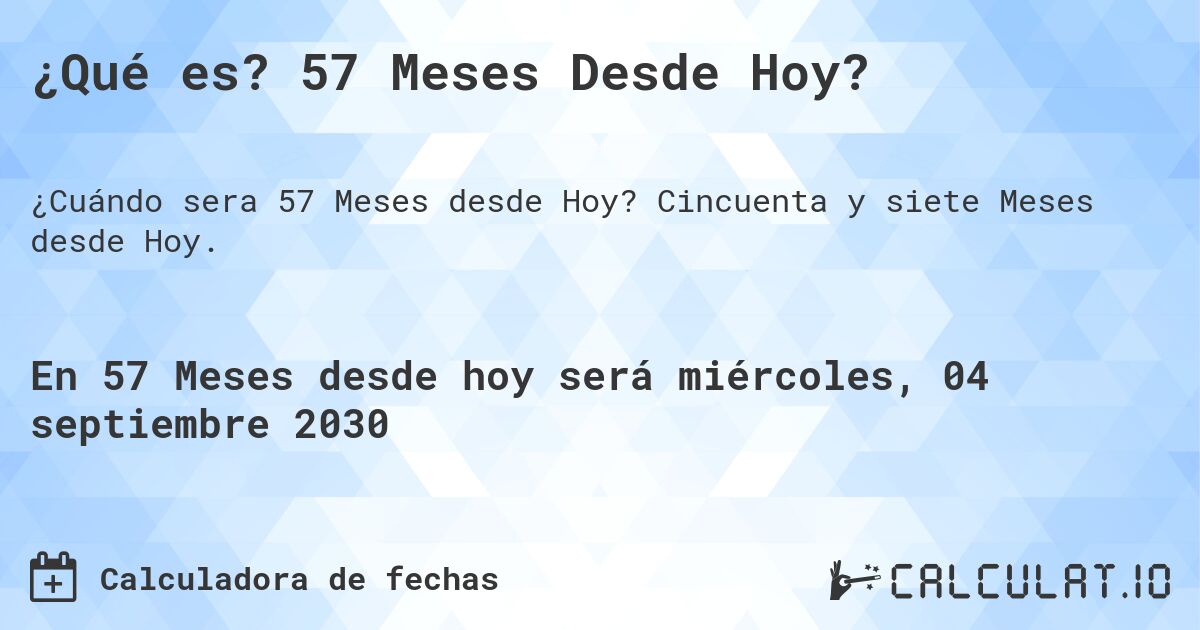 ¿Qué es? 57 Meses Desde Hoy?

¿Cuándo sera 57 Meses desde Hoy? Cincuenta y siete Meses desde Hoy.

En 57 Meses desde hoy será miércoles, 04 septiembre 2030

Calculadora de fechas

CALCULAT.IO